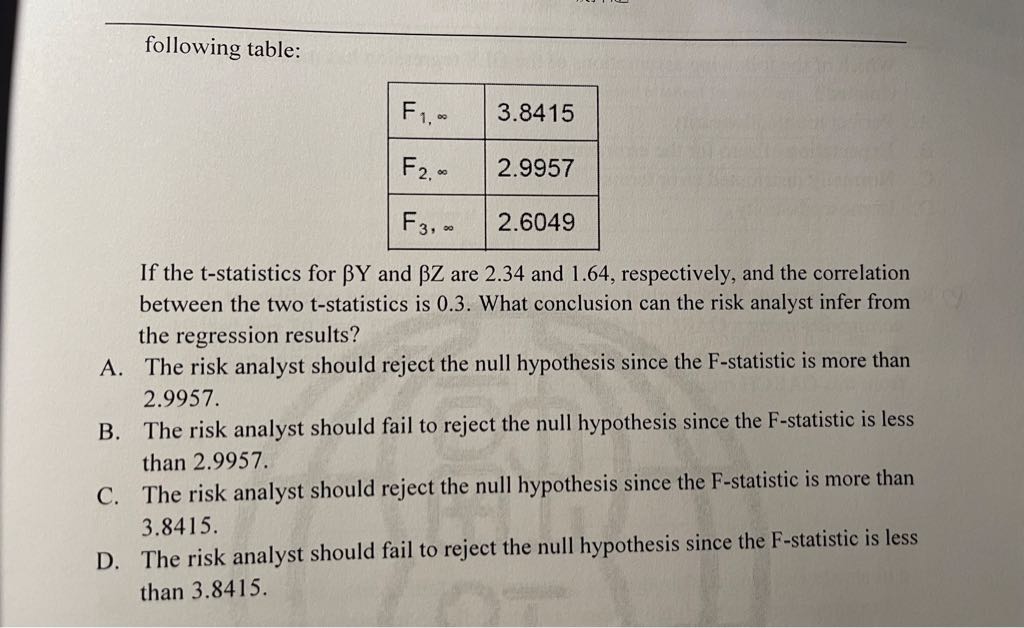 following table:

| $F_{1,\infty}$ | 3.8415 |
|---|---|
| $F_{2,\infty}$ | 2.9957 |
| $F_{3,\infty}$ | 2.6049 |

If the t-statistics for βY and βZ are 2.34 and 1.64, respectively, and the correlation between the two t-statistics is 0.3. What conclusion can the risk analyst infer from the regression results?

A. The risk analyst should reject the null hypothesis since the F-statistic is more than 2.9957.

B. The risk analyst should fail to reject the null hypothesis since the F-statistic is less than 2.9957.

C. The risk analyst should reject the null hypothesis since the F-statistic is more than 3.8415.

D. The risk analyst should fail to reject the null hypothesis since the F-statistic is less than 3.8415.